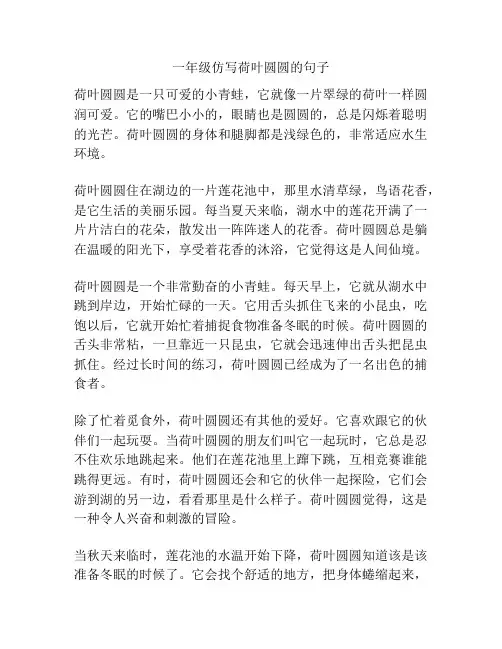 一年级仿写荷叶圆圆的句子

荷叶圆圆是一只可爱的小青蛙，它就像一片翠绿的荷叶一样圆润可爱。它的嘴巴小小的，眼睛也是圆圆的，总是闪烁着聪明的光芒。荷叶圆圆的身体和腿脚都是浅绿色的，非常适应水生环境。

荷叶圆圆住在湖边的一片莲花池中，那里水清草绿，鸟语花香，是它生活的美丽乐园。每当夏天来临，湖水中的莲花开满了一片片洁白的花朵，散发出一阵阵迷人的花香。荷叶圆圆总是躺在温暖的阳光下，享受着花香的沐浴，它觉得这是人间仙境。

荷叶圆圆是一个非常勤奋的小青蛙。每天早上，它就从湖水中跳到岸边，开始忙碌的一天。它用舌头抓住飞来的小昆虫，吃饱以后，它就开始忙着捕捉食物准备冬眠的时候。荷叶圆圆的舌头非常粘，一旦靠近一只昆虫，它就会迅速伸出舌头把昆虫抓住。经过长时间的练习，荷叶圆圆已经成为了一名出色的捕食者。

除了忙着觅食外，荷叶圆圆还有其他的爱好。它喜欢跟它的伙伴们一起玩耍。当荷叶圆圆的朋友们叫它一起玩时，它总是忍不住欢乐地跳起来。他们在莲花池里上蹿下跳，互相竞赛谁能跳得更远。有时，荷叶圆圆还会和它的伙伴一起探险，它们会游到湖的另一边，看看那里是什么样子。荷叶圆圆觉得，这是一种令人兴奋和刺激的冒险。

当秋天来临时，莲花池的水温开始下降，荷叶圆圆知道该是该准备冬眠的时候了。它会找个舒适的地方，把身体蜷缩起来，